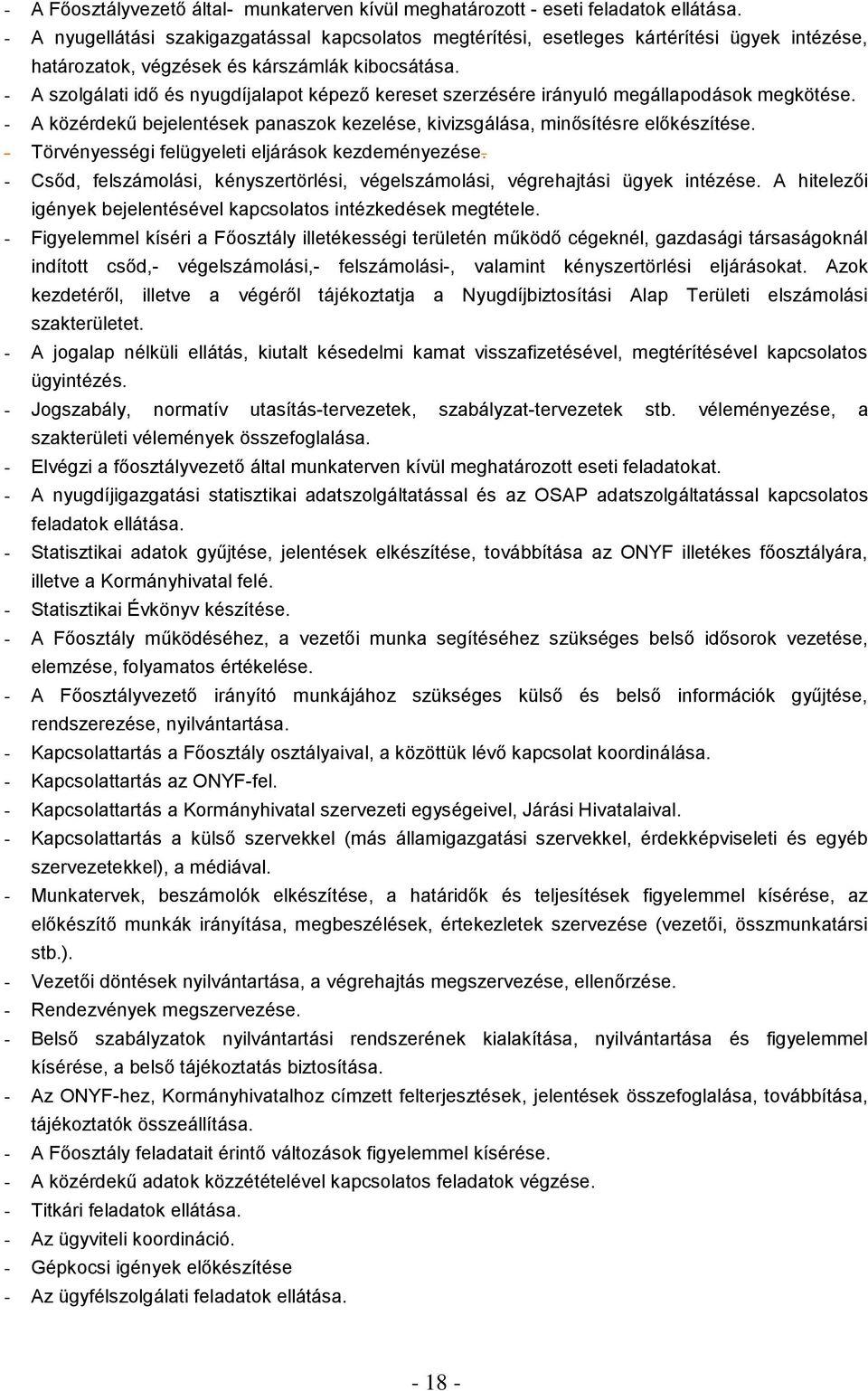 - A Főosztályvezető által- munkaterven kívül meghatározott - eseti feladatok ellátása.
- A nyugellátási szakigazgatással kapcsolatos megtérítési, esetleges kártérítési ügyek intézése, határozatok, végzések és kárszámlák kibocsátása.
- A szolgálati idő és nyugdíjalapot képező kereset szerzésére irányuló megállapodások megkötése.
- A közérdekű bejelentések panaszok kezelése, kivizsgálása, minősítésre előkészítése.
- Törvényességi felügyeleti eljárások kezdeményezése.
- Csőd, felszámolási, kényszertörlési, végelszámolási, végrehajtási ügyek intézése. A hitelezői igények bejelentésével kapcsolatos intézkedések megtétele.
- Figyelemmel kíséri a Főosztály illetékességi területén működő cégeknél, gazdasági társaságoknál indított csőd,- végelszámolási,- felszámolási-, valamint kényszertörlési eljárásokat. Azok kezdetéről, illetve a végéről tájékoztatja a Nyugdíjbiztosítási Alap Területi elszámolási szakterületet.
- A jogalap nélküli ellátás, kiutalt késedelmi kamat visszafizetésével, megtérítésével kapcsolatos ügyintézés.
- Jogszabály, normatív utasítás-tervezetek, szabályzat-tervezetek stb. véleményezése, a szakterületi vélemények összefoglalása.
- Elvégzi a főosztályvezető által munkaterven kívül meghatározott eseti feladatokat.
- A nyugdíjigazgatási statisztikai adatszolgáltatással és az OSAP adatszolgáltatással kapcsolatos feladatok ellátása.
- Statisztikai adatok gyűjtése, jelentések elkészítése, továbbítása az ONYF illetékes főosztályára, illetve a Kormányhivatal felé.
- Statisztikai Évkönyv készítése.
- A Főosztály működéséhez, a vezetői munka segítéséhez szükséges belső idősorok vezetése, elemzése, folyamatos értékelése.
- A Főosztályvezető irányító munkájához szükséges külső és belső információk gyűjtése, rendszerezése, nyilvántartása.
- Kapcsolattartás a Főosztály osztályaival, a közöttük lévő kapcsolat koordinálása.
- Kapcsolattartás az ONYF-fel.
- Kapcsolattartás a Kormányhivatal szervezeti egységeivel, Járási Hivatalaival.
- Kapcsolattartás a külső szervekkel (más államigazgatási szervekkel, érdekképviseleti és egyéb szervezetekkel), a médiával.
- Munkatervek, beszámolók elkészítése, a határidők és teljesítések figyelemmel kísérése, az előkészítő munkák irányítása, megbeszélések, értekezletek szervezése (vezetői, összmunkatársi stb.).
- Vezetői döntések nyilvántartása, a végrehajtás megszervezése, ellenőrzése.
- Rendezvények megszervezése.
- Belső szabályzatok nyilvántartási rendszerének kialakítása, nyilvántartása és figyelemmel kísérése, a belső tájékoztatás biztosítása.
- Az ONYF-hez, Kormányhivatalhoz címzett felterjesztések, jelentések összefoglalása, továbbítása, tájékoztatók összeállítása.
- A Főosztály feladatait érintő változások figyelemmel kísérése.
- A közérdekű adatok közzétételével kapcsolatos feladatok végzése.
- Titkári feladatok ellátása.
- Az ügyviteli koordináció.
- Gépkocsi igények előkészítése
- Az ügyfélszolgálati feladatok ellátása.

- 18 -